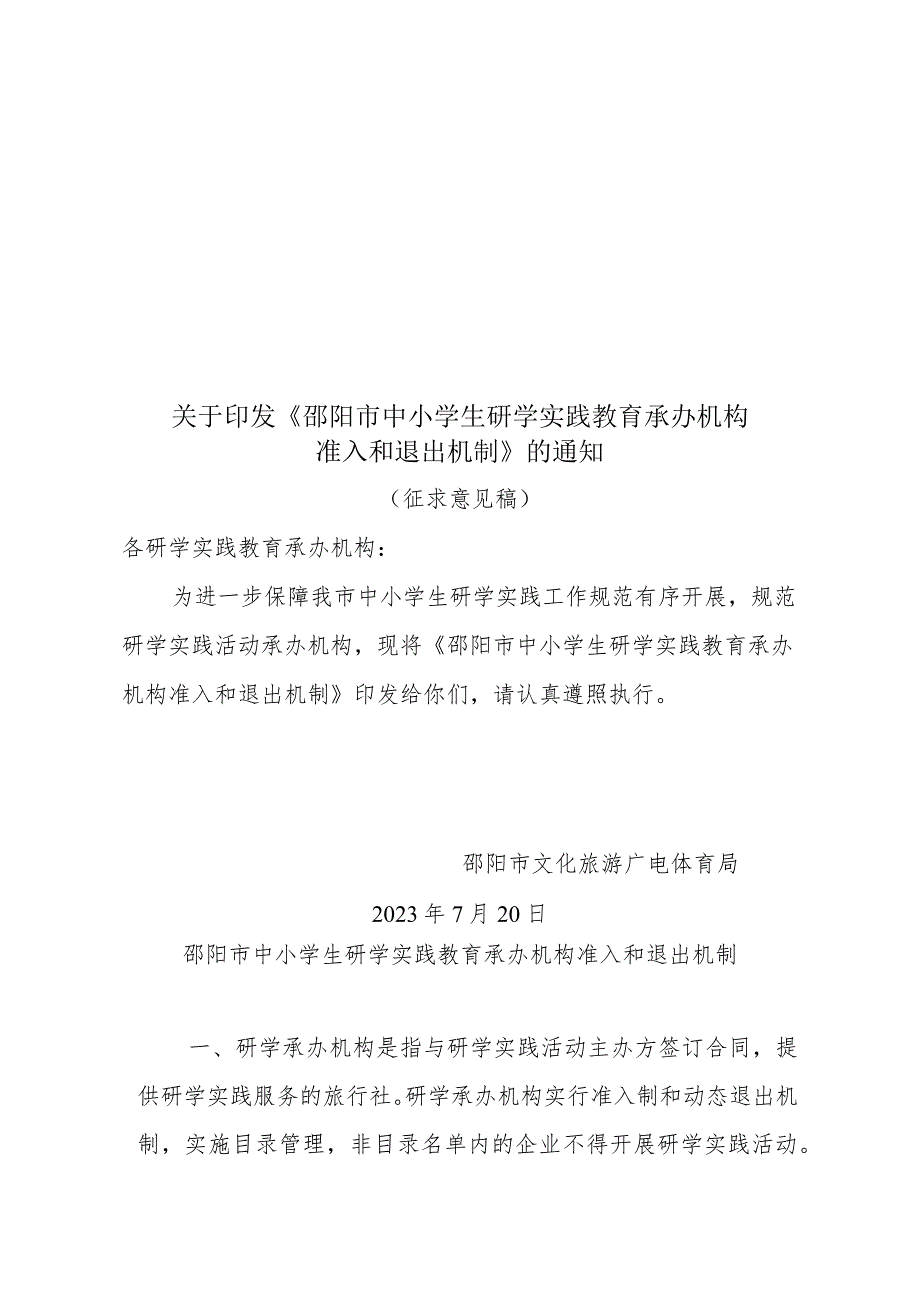 关于印发《邵阳市中小学生研学实践教育承办机构准入和退出机制》的通知

（征求意见稿）

各研学实践教育承办机构：

为进一步保障我市中小学生研学实践工作规范有序开展，规范研学实践活动承办机构，现将《邵阳市中小学生研学实践教育承办机构准入和退出机制》印发给你们，请认真遵照执行。

邵阳市文化旅游广电体育局

2023年7月20日

邵阳市中小学生研学实践教育承办机构准入和退出机制

一、研学承办机构是指与研学实践活动主办方签订合同，提供研学实践服务的旅行社。研学承办机构实行准入制和动态退出机制，实施目录管理，非目录名单内的企业不得开展研学实践活动。